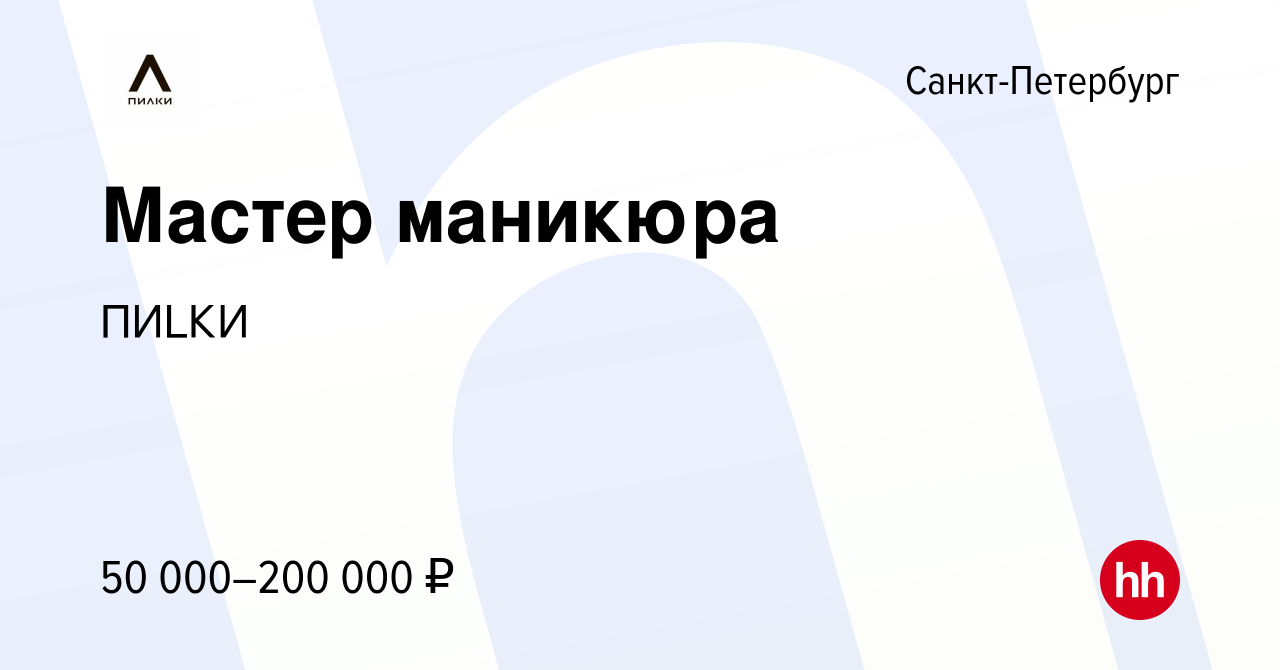 ПИЛКИ

Санкт-Петербург

Мастер маникюра

ПИLКИ

50 000–200 000 ₽

hh